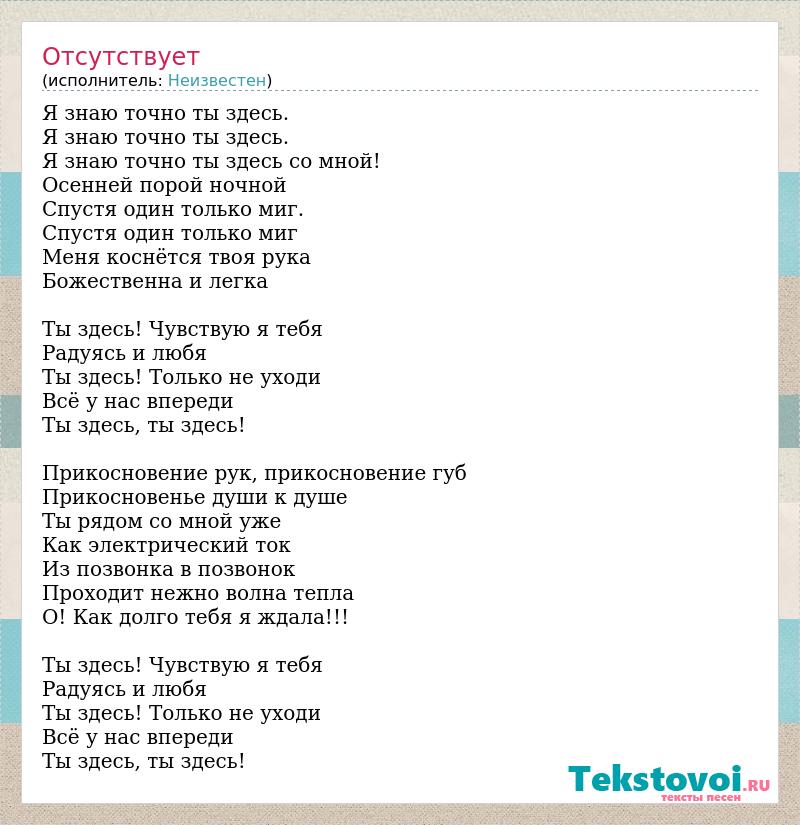 Отсутствует
(исполнитель: Неизвестен)

Я знаю точно ты здесь.
Я знаю точно ты здесь.
Я знаю точно ты здесь со мной!
Осенней порой ночной
Спустя один только миг.
Спустя один только миг
Меня коснётся твоя рука
Божественна и легка

Ты здесь! Чувствую я тебя
Радуясь и любя
Ты здесь! Только не уходи
Всё у нас впереди
Ты здесь, ты здесь!

Прикосновение рук, прикосновение губ
Прикосновенье души к душе
Ты рядом со мной уже
Как электрический ток
Из позвонка в позвонок
Проходит нежно волна тепла
О! Как долго тебя я ждала!!!

Ты здесь! Чувствую я тебя
Радуясь и любя
Ты здесь! Только не уходи
Всё у нас впереди
Ты здесь, ты здесь!

Tekstovoi.RU
тексты песен